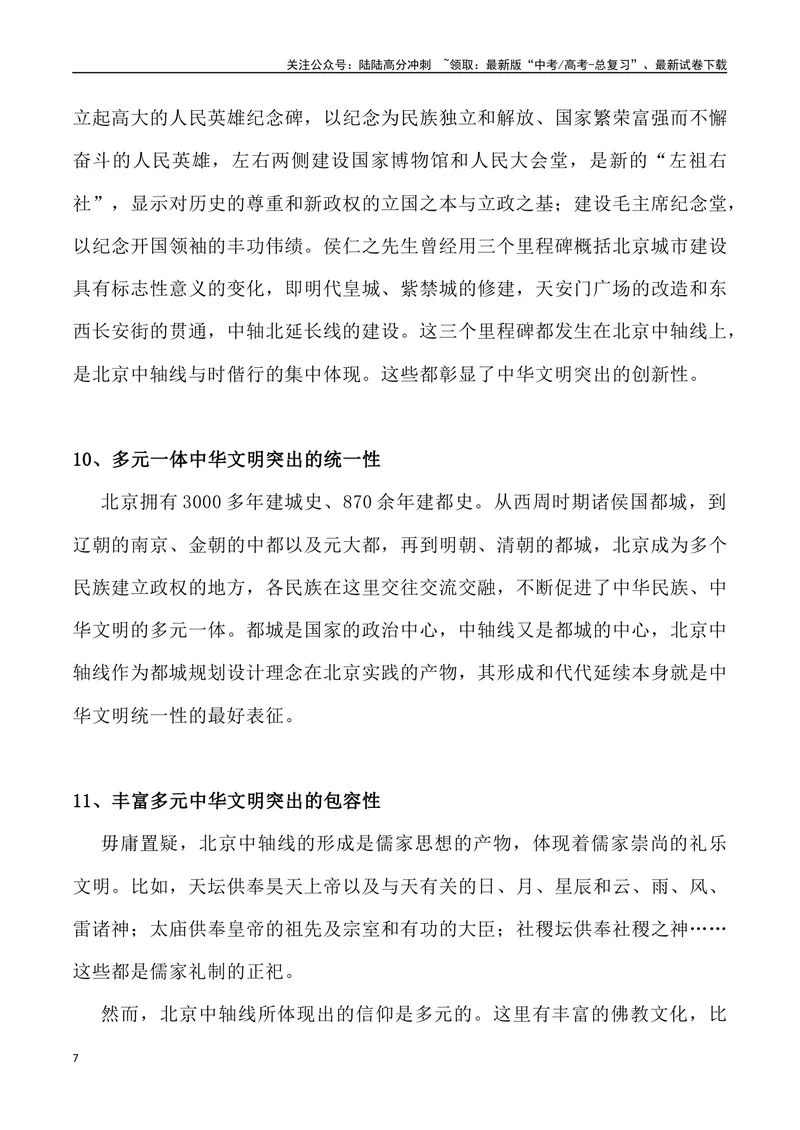 关注公众号：陆陆高分冲刺 ~领取：最新版“中考/高考-总复习”、最新试卷下载

立起高大的人民英雄纪念碑，以纪念为民族独立和解放、国家繁荣富强而不懈奋斗的人民英雄，左右两侧建设国家博物馆和人民大会堂，是新的“左祖右社”，显示对历史的尊重和新政权的立国之本与立政之基；建设毛主席纪念堂，以纪念开国领袖的丰功伟绩。侯仁之先生曾经用三个里程碑概括北京城市建设具有标志性意义的变化，即明代皇城、紫禁城的修建，天安门广场的改造和东西长安街的贯通，中轴北延长线的建设。这三个里程碑都发生在北京中轴线上，是北京中轴线与时偕行的集中体现。这些都彰显了中华文明突出的创新性。

10、多元一体中华文明突出的统一性

北京拥有3000多年建城史、870余年建都史。从西周时期诸侯国都城，到辽朝的南京、金朝的中都以及元大都，再到明朝、清朝的都城，北京成为多个民族建立政权的地方，各民族在这里交往交流交融，不断促进了中华民族、中华文明的多元一体。都城是国家的政治中心，中轴线又是都城的中心，北京中轴线作为都城规划设计理念在北京实践的产物，其形成和代代延续本身就是中华文明统一性的最好表征。

11、丰富多元中华文明突出的包容性

毋庸置疑，北京中轴线的形成是儒家思想的产物，体现着儒家崇尚的礼乐文明。比如，天坛供奉昊天上帝以及与天有关的日、月、星辰和云、雨、风、雷诸神；太庙供奉皇帝的祖先及宗室和有功的大臣；社稷坛供奉社稷之神……这些都是儒家礼制的正祀。

然而，北京中轴线所体现出的信仰是多元的。这里有丰富的佛教文化，比

7